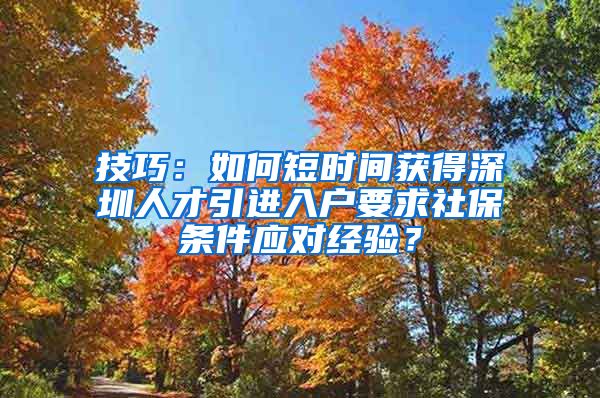 技巧：如何短时间获得深圳人才引进入户要求社保条件应对经验？